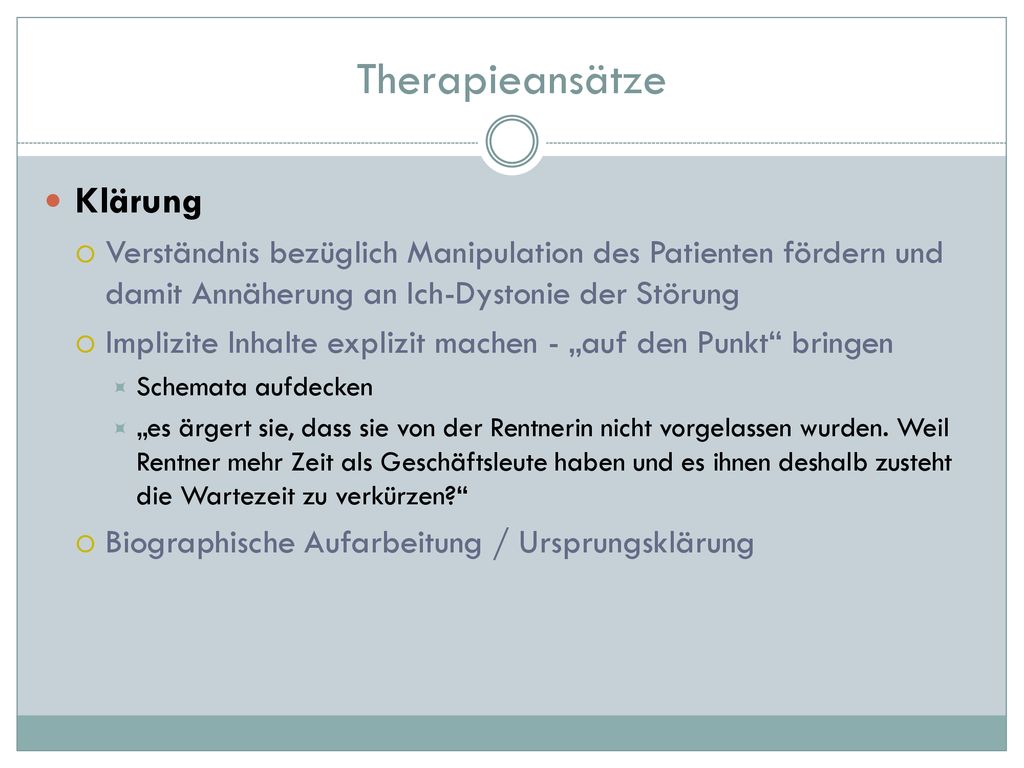 Therapieansätze

Klärung

Verständnis bezüglich Manipulation des Patienten fördern und damit Annäherung an Ich-Dystonie der Störung

Implizite Inhalte explizit machen - „auf den Punkt“ bringen

Schemata aufdecken

„es ärgert sie, dass sie von der Rentnerin nicht vorgelassen wurden. Weil Rentner mehr Zeit als Geschäftsleute haben und es ihnen deshalb zusteht die Wartezeit zu verkürzen?“

Biographische Aufarbeitung / Ursprungsklärung